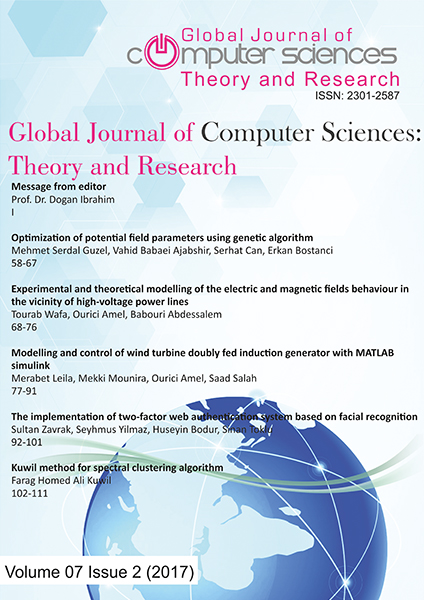 Global Journal of
computer sciences
Theory and Research
ISSN: 2301-2587

Global Journal of Computer Sciences: Theory and Research

Message from editor
Prof. Dr. Dogan Ibrahim
I

Optimization of potential field parameters using genetic algorithm
Mehmet Serdal Guzel, Vahid Babaei Ajabshir, Serhat Can, Erkan Bostanci
58-67

Experimental and theoretical modelling of the electric and magnetic fields behaviour in the vicinity of high-voltage power lines
Tourab Wafa, Ourici Amel, Babouri Abdessalem
68-76

Modelling and control of wind turbine doubly fed induction generator with MATLAB simulink
Merabet Leila, Mekki Mounira, Ourici Amel, Saad Salah
77-91

The implementation of two-factor web authentication system based on facial recognition
Sultan Zavrak, Seyhmus Yilmaz, Huseyin Bodur, Sinan Toklu
92-101

Kuwil method for spectral clustering algorithm
Farag Homed Ali Kuwil
102-111

Volume 07 Issue 2 (2017)